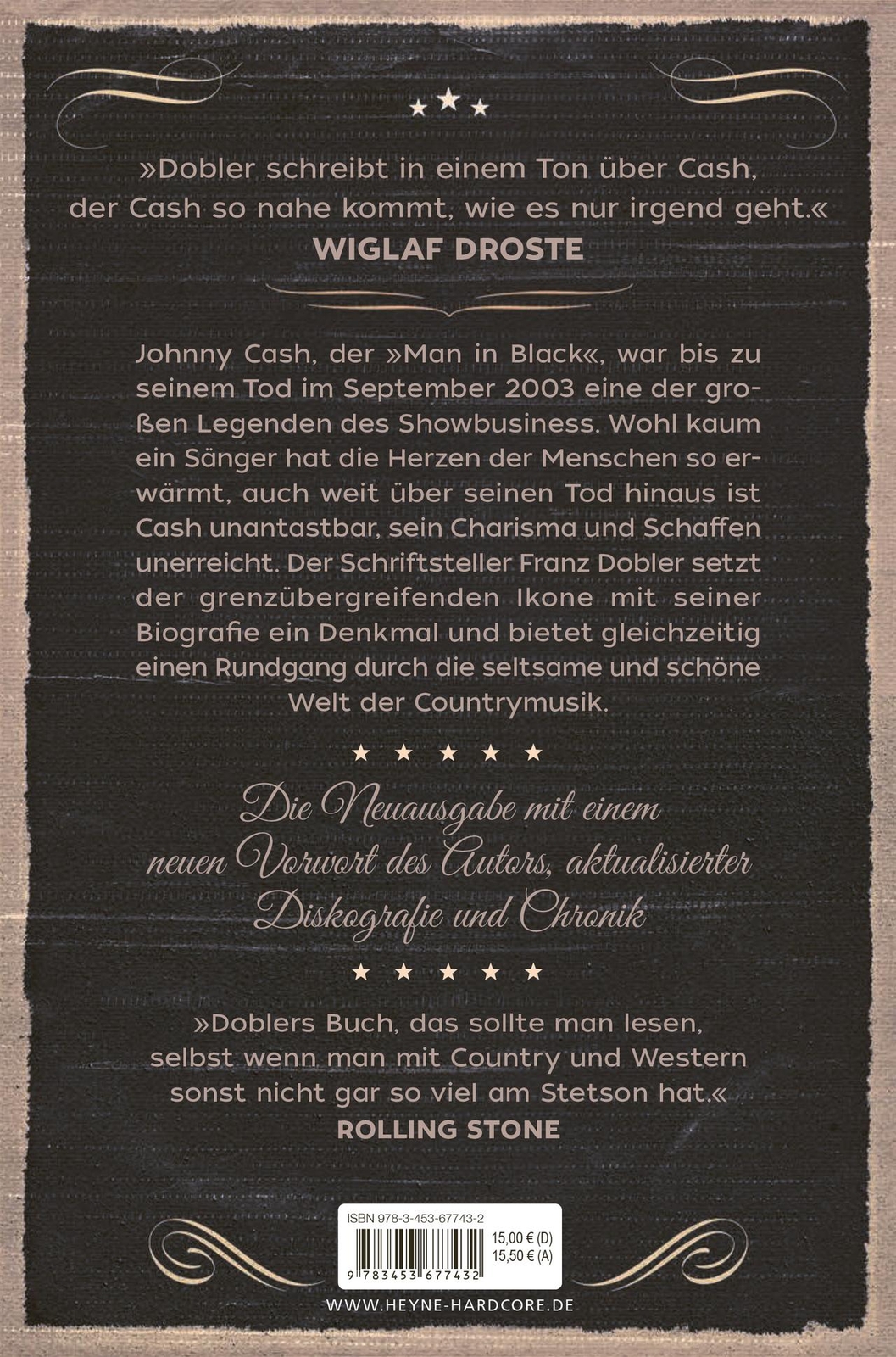 »Dobler schreibt in einem Ton über Cash, der Cash so nahe kommt, wie es nur irgend geht.«
WIGLAF DROSTE

Johnny Cash, der »Man in Black«, war bis zu seinem Tod im September 2003 eine der großen Legenden des Showbusiness. Wohl kaum ein Sänger hat die Herzen der Menschen so erwärmt, auch weit über seinen Tod hinaus ist Cash unantastbar, sein Charisma und Schaffen unerreicht. Der Schriftsteller Franz Dobler setzt der grenzübergreifenden Ikone mit seiner Biografie ein Denkmal und bietet gleichzeitig einen Rundgang durch die seltsame und schöne Welt der Countrymusik.

Die Neuausgabe mit einem neuen Vorwort des Autors, aktualisierter Diskografie und Chronik

»Doblers Buch, das sollte man lesen, selbst wenn man mit Country und Western sonst nicht gar so viel am Stetson hat.«
ROLLING STONE

ISBN 978-3-453-67743-2
15,00 € (D)
15,50 € (A)
9 783453 677432

WWW.HEYNE-HARDCORE.DE